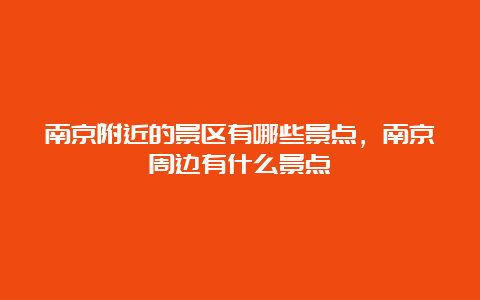 南京附近的景区有哪些景点，南京周边有什么景点